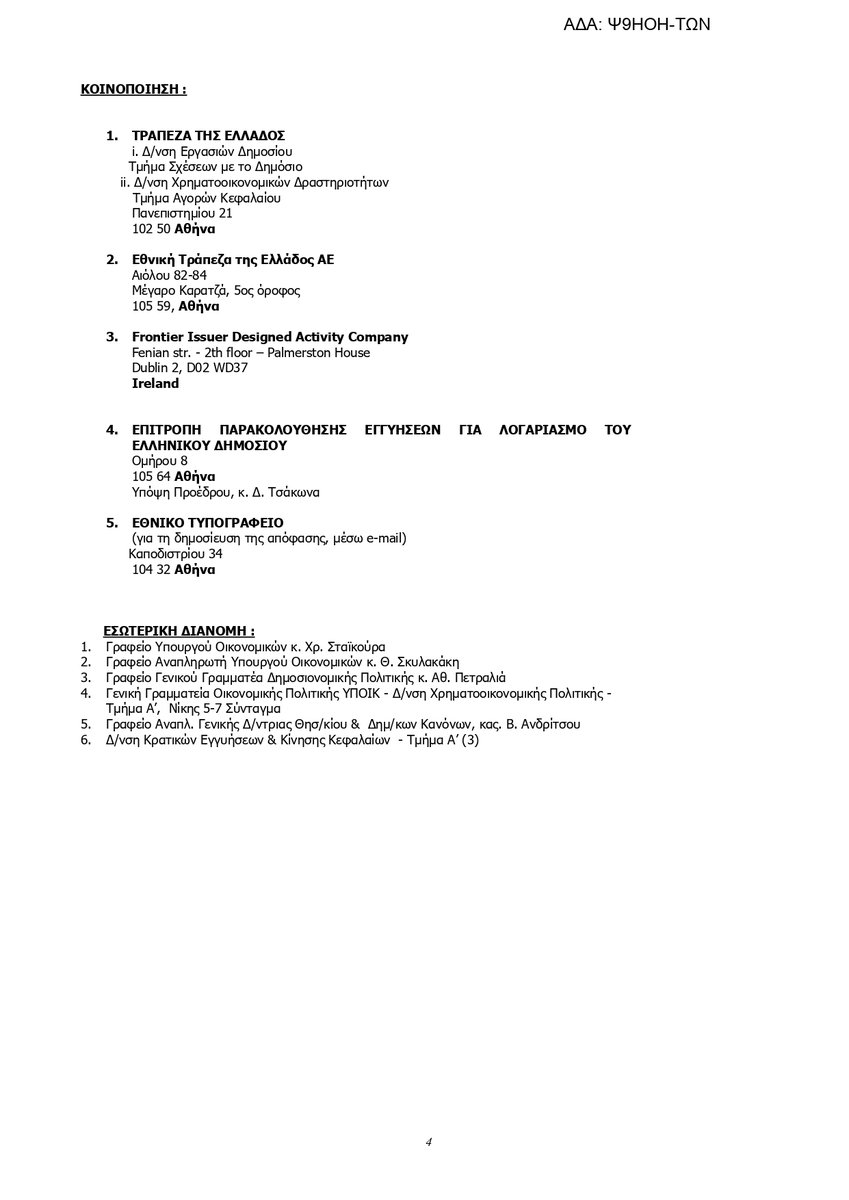 ΑΔΑ: Ψ9ΗΟΗ-ΤΩΝ

ΚΟΙΝΟΠΟΙΗΣΗ :

1. ΤΡΑΠΕΖΑ ΤΗΣ ΕΛΛΑΔΟΣ
i. Δ/νση Εργασιών Δημοσίου
Τμήμα Σχέσεων με το Δημόσιο
ii. Δ/νση Χρηματοοικονομικών Δραστηριοτήτων
Τμήμα Αγορών Κεφαλαίου
Πανεπιστημίου 21
102 50 Αθήνα

2. Εθνική Τράπεζα της Ελλάδος ΑΕ
Αιόλου 82-84
Μέγαρο Καρατζά, 5ος όροφος
105 59, Αθήνα

3. Frontier Issuer Designed Activity Company
Fenian str. - 2th floor – Palmerston House
Dublin 2, D02 WD37
Ireland

4. ΕΠΙΤΡΟΠΗ ΠΑΡΑΚΟΛΟΥΘΗΣΗΣ ΕΓΓΥΗΣΕΩΝ ΓΙΑ ΛΟΓΑΡΙΑΣΜΟ ΤΟΥ ΕΛΛΗΝΙΚΟΥ ΔΗΜΟΣΙΟΥ
Ομήρου 8
105 64 Αθήνα
Υπόψη Προέδρου, κ. Δ. Τσάκωνα

5. ΕΘΝΙΚΟ ΤΥΠΟΓΡΑΦΕΙΟ
(για τη δημοσίευση της απόφασης, μέσω e-mail)
Καποδιστρίου 34
104 32 Αθήνα

ΕΣΩΤΕΡΙΚΗ ΔΙΑΝΟΜΗ :
1. Γραφείο Υπουργού Οικονομικών κ. Χρ. Σταϊκούρα
2. Γραφείο Αναπληρωτή Υπουργού Οικονομικών κ. Θ. Σκυλακάκη
3. Γραφείο Γενικού Γραμματέα Δημοσιονομικής Πολιτικής κ. Αθ. Πετραλιά
4. Γενική Γραμματεία Οικονομικής Πολιτικής ΥΠΟΙΚ - Δ/νση Χρηματοοικονομικής Πολιτικής - Τμήμα Α', Νίκης 5-7 Σύνταγμα
5. Γραφείο Αναπλ. Γενικής Δ/ντριας Θησ/κίου & Δημ/κων Κανόνων, κας. Β. Ανδρίτσου
6. Δ/νση Κρατικών Εγγυήσεων & Κίνησης Κεφαλαίων - Τμήμα Α' (3)

4